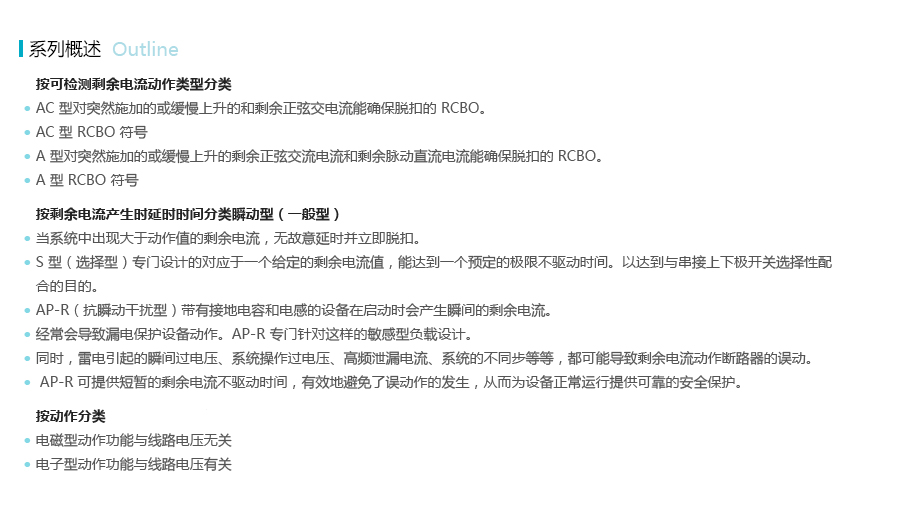 系列概述 Outline

按可检测剩余电流动作类型分类
• AC型对突然施加的或缓慢上升的和剩余正弦交电流能确保脱扣的RCBO。
• AC型RCBO符号
• A型对突然施加的或缓慢上升的剩余正弦交流电流和剩余脉动直流电流能确保脱扣的RCBO。
• A型RCBO符号

按剩余电流产生时延时时间分类瞬动型（一般型）
• 当系统中出现大于动作值的剩余电流，无故意延时并立即脱扣。
• S型（选择型）专门设计的对应于一个给定的剩余电流值，能达到一个预定的极限不驱动时间。以达到与串接上下极开关选择性配合的目的。
• AP-R（抗瞬动干扰型）带有接地电容和电感的设备在启动时会产生瞬间的剩余电流。
• 经常会导致漏电保护设备动作。AP-R专门针对这样的敏感型负载设计。
• 同时，雷电引起的瞬间过电压、系统操作过电压、高频泄漏电流、系统的不同步等等，都可能导致剩余电流动作断路器的误动。
• AP-R可提供短暂的剩余电流不驱动时间，有效地避免了误动作的发生，从而为设备正常运行提供可靠的安全保护。

按动作分类
• 电磁型动作功能与线路电压无关
• 电子型动作功能与线路电压有关